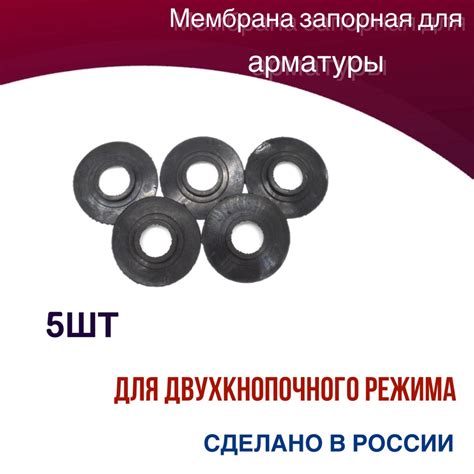 Мембрана запорная для арматуры

5ШТ

ДЛЯ ДВУХКНОПОЧНОГО РЕЖИМА

СДЕЛАНО В РОССИИ